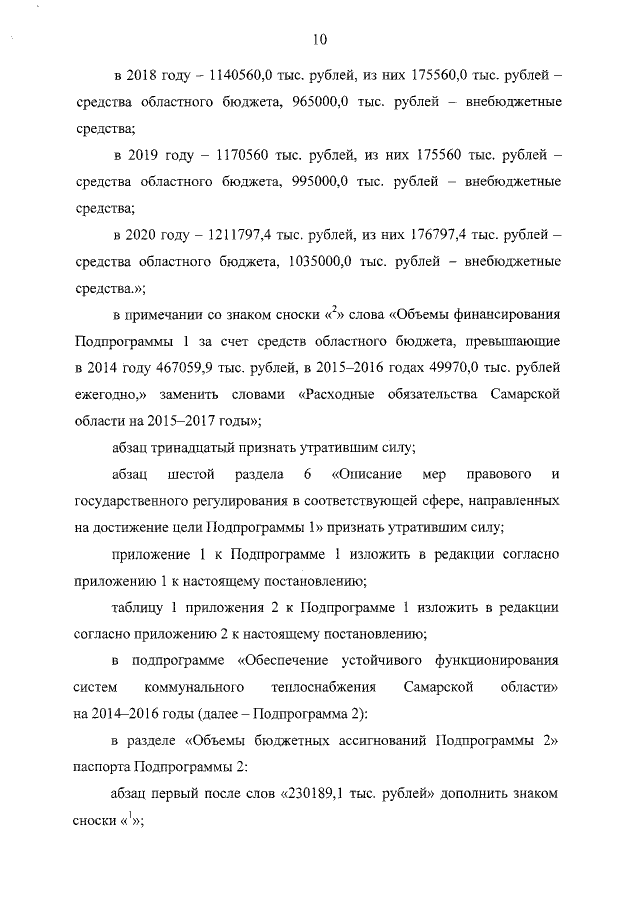 10

в 2018 году – 1140560,0 тыс. рублей, из них 175560,0 тыс. рублей – средства областного бюджета, 965000,0 тыс. рублей – внебюджетные средства;

в 2019 году – 1170560 тыс. рублей, из них 175560 тыс. рублей – средства областного бюджета, 995000,0 тыс. рублей – внебюджетные средства;

в 2020 году – 1211797,4 тыс. рублей, из них 176797,4 тыс. рублей – средства областного бюджета, 1035000,0 тыс. рублей – внебюджетные средства.»;

в примечании со знаком сноски «$^2$» слова «Объемы финансирования Подпрограммы 1 за счет средств областного бюджета, превышающие в 2014 году 467059,9 тыс. рублей, в 2015–2016 годах 49970,0 тыс. рублей ежегодно,» заменить словами «Расходные обязательства Самарской области на 2015–2017 годы»;

абзац тринадцатый признать утратившим силу;

абзац шестой раздела 6 «Описание мер правового и государственного регулирования в соответствующей сфере, направленных на достижение цели Подпрограммы 1» признать утратившим силу;

приложение 1 к Подпрограмме 1 изложить в редакции согласно приложению 1 к настоящему постановлению;

таблицу 1 приложения 2 к Подпрограмме 1 изложить в редакции согласно приложению 2 к настоящему постановлению;

в подпрограмме «Обеспечение устойчивого функционирования систем коммунального теплоснабжения Самарской области» на 2014–2016 годы (далее – Подпрограмма 2):

в разделе «Объемы бюджетных ассигнований Подпрограммы 2» паспорта Подпрограммы 2:

абзац первый после слов «230189,1 тыс. рублей» дополнить знаком сноски «$^1$»;